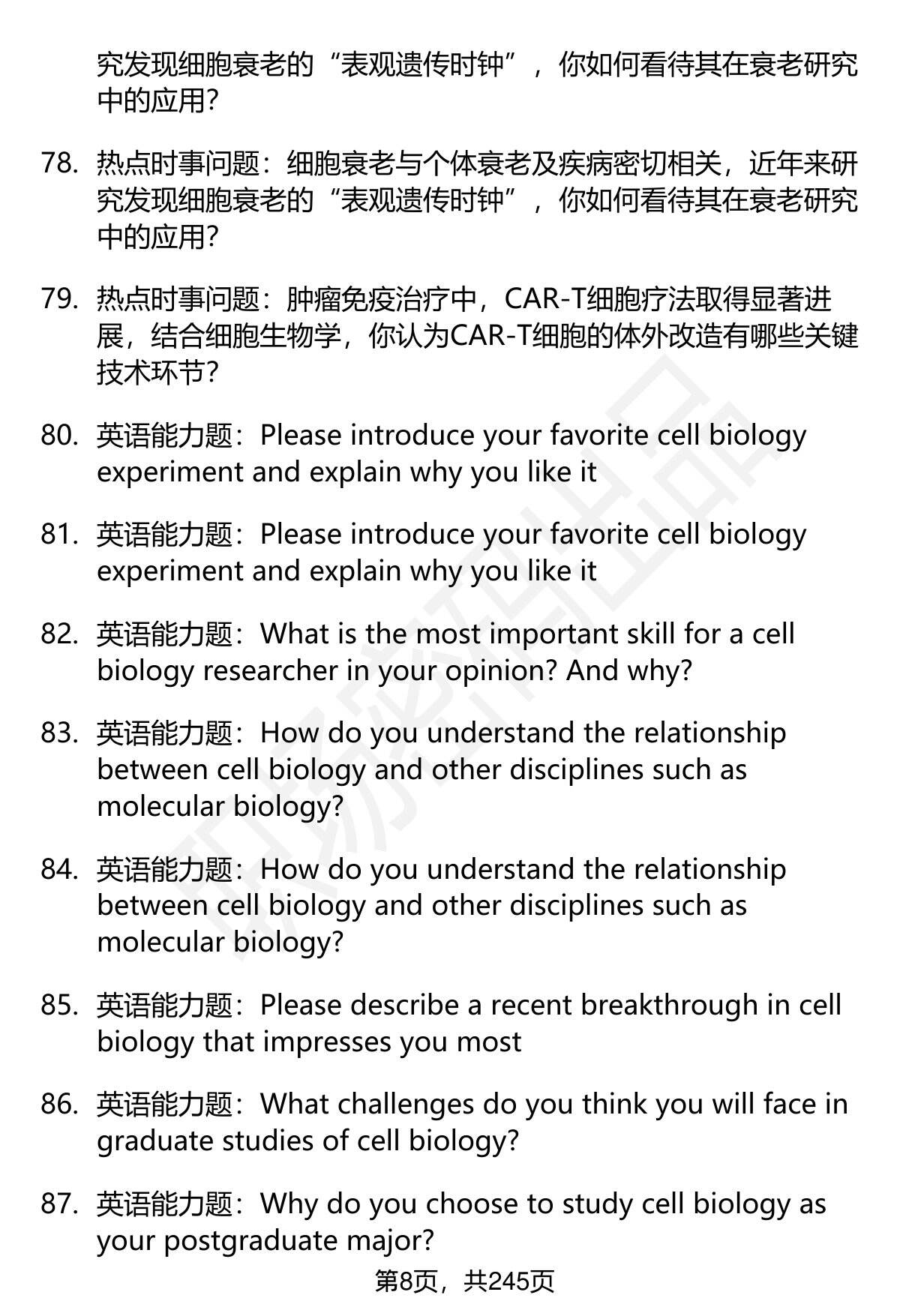 究发现细胞衰老的“表观遗传时钟”，你如何看待其在衰老研究中的应用?

78. 热点时事问题：细胞衰老与个体衰老及疾病密切相关，近年来研究发现细胞衰老的“表观遗传时钟”，你如何看待其在衰老研究中的应用?

79. 热点时事问题：肿瘤免疫治疗中，CAR-T细胞疗法取得显著进展，结合细胞生物学，你认为CAR-T细胞的体外改造有哪些关键技术环节?

80. 英语能力题：Please introduce your favorite cell biology experiment and explain why you like it

81. 英语能力题：Please introduce your favorite cell biology experiment and explain why you like it

82. 英语能力题：What is the most important skill for a cell biology researcher in your opinion? And why?

83. 英语能力题：How do you understand the relationship between cell biology and other disciplines such as molecular biology?

84. 英语能力题：How do you understand the relationship between cell biology and other disciplines such as molecular biology?

85. 英语能力题：Please describe a recent breakthrough in cell biology that impresses you most

86. 英语能力题：What challenges do you think you will face in graduate studies of cell biology?

87. 英语能力题：Why do you choose to study cell biology as your postgraduate major?

第8页，共245页